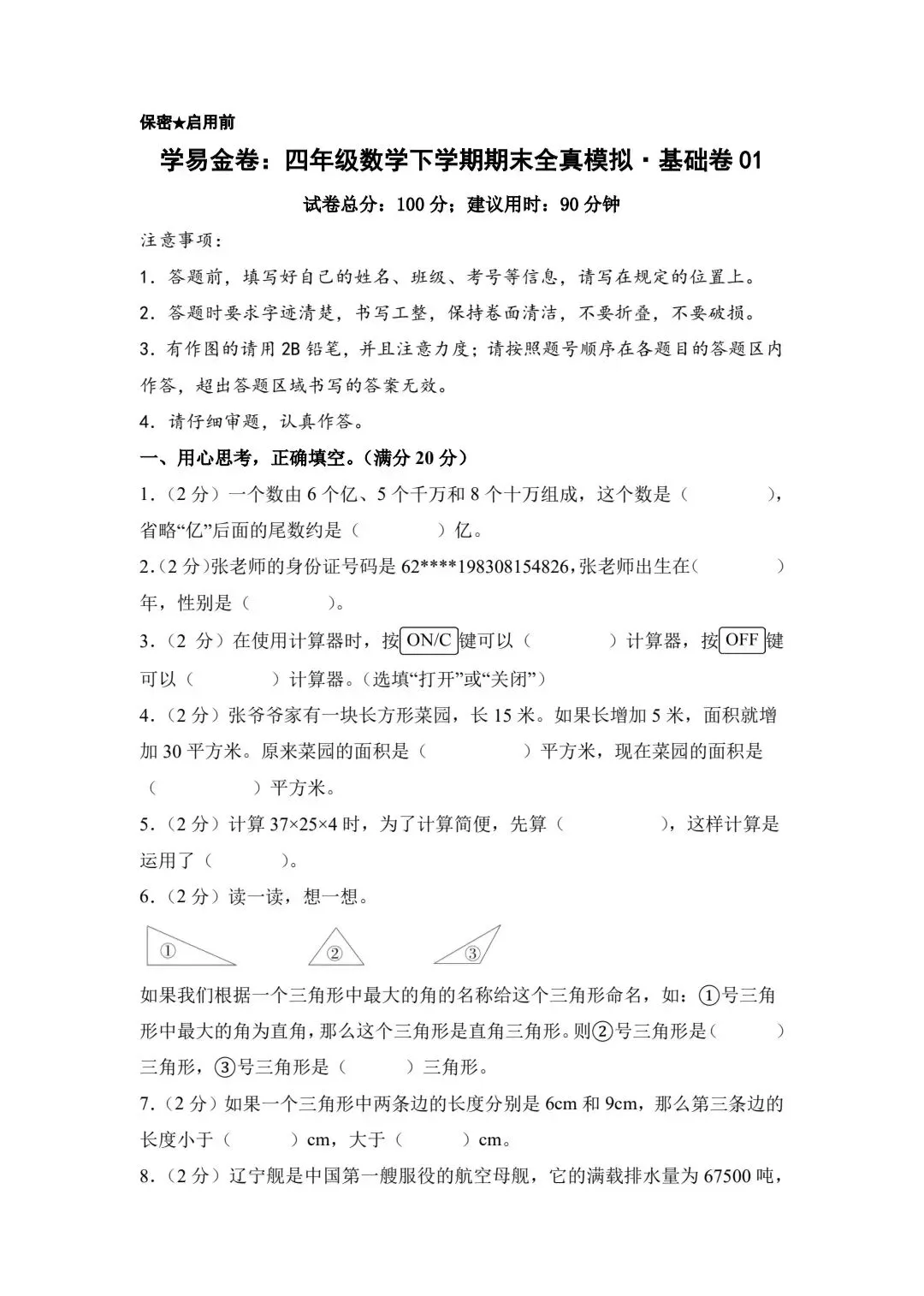 保密★启用前

学易金卷：四年级数学下学期期末全真模拟·基础卷01

试卷总分：100分；建议用时：90分钟

注意事项：

1.答题前，填写好自己的姓名、班级、考号等信息，请写在规定的位置上。

2.答题时要求字迹清楚，书写工整，保持卷面清洁，不要折叠，不要破损。

3.有作图的请用2B铅笔，并且注意力度；请按照题号顺序在各题目的答题区内作答，超出答题区域书写的答案无效。

4.请仔细审题，认真作答。

一、用心思考，正确填空。（满分20分）

1.（2分）一个数由6个亿、5个千万和8个十万组成，这个数是（ ），省略“亿”后面的尾数约是（ ）亿。

2.（2分）张老师的身份证号码是62****198308154826，张老师出生在（ ）年，性别是（ ）。

3.（2分）在使用计算器时，按ON/C键可以（ ）计算器，按OFF键可以（ ）计算器。（选填“打开”或“关闭”）

4.（2分）张爷爷家有一块长方形菜园，长15米。如果长增加5米，面积就增加30平方米。原来菜园的面积是（ ）平方米，现在菜园的面积是（ ）平方米。

5.（2分）计算37×25×4时，为了计算简便，先算（ ），这样计算是运用了（ ）。

6.（2分）读一读，想一想。

①

②

③

如果我们根据一个三角形中最大的角的名称给这个三角形命名，如：①号三角形中最大的角为直角，那么这个三角形是直角三角形。则②号三角形是（ ）三角形，③号三角形是（ ）三角形。

7.（2分）如果一个三角形中两条边的长度分别是6cm和9cm，那么第三条边的长度小于（ ）cm，大于（ ）cm。

8.（2分）辽宁舰是中国第一艘服役的航空母舰，它的满载排水量为67500吨，